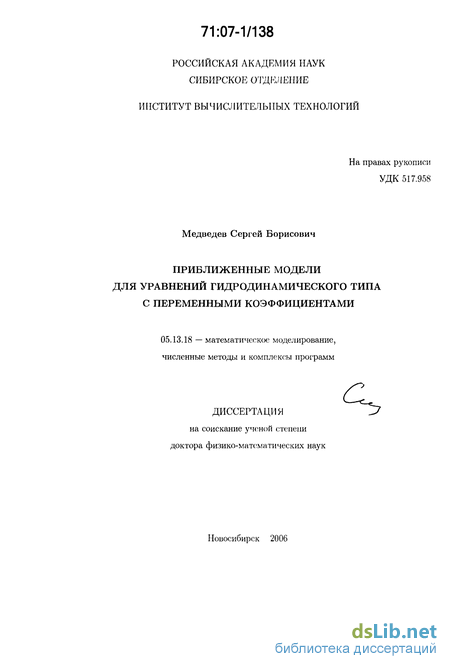 71:07-1/138

РОССИЙСКАЯ АКАДЕМИЯ НАУК
СИБИРСКОЕ ОТДЕЛЕНИЕ

ИНСТИТУТ ВЫЧИСЛИТЕЛЬНЫХ ТЕХНОЛОГИЙ

На правах рукописи
УДК 517.958

Медведев Сергей Борисович

ПРИБЛИЖЕННЫЕ МОДЕЛИ
ДЛЯ УРАВНЕНИЙ ГИДРОДИНАМИЧЕСКОГО ТИПА
С ПЕРЕМЕННЫМИ КОЭФФИЦИЕНТАМИ

05.13.18 — математическое моделирование,
численные методы и комплексы программ

ДИССЕРТАЦИЯ
на соискание ученой степени
доктора физико-математических наук

Новосибирск 2006

dsLib.net
библиотека диссертаций